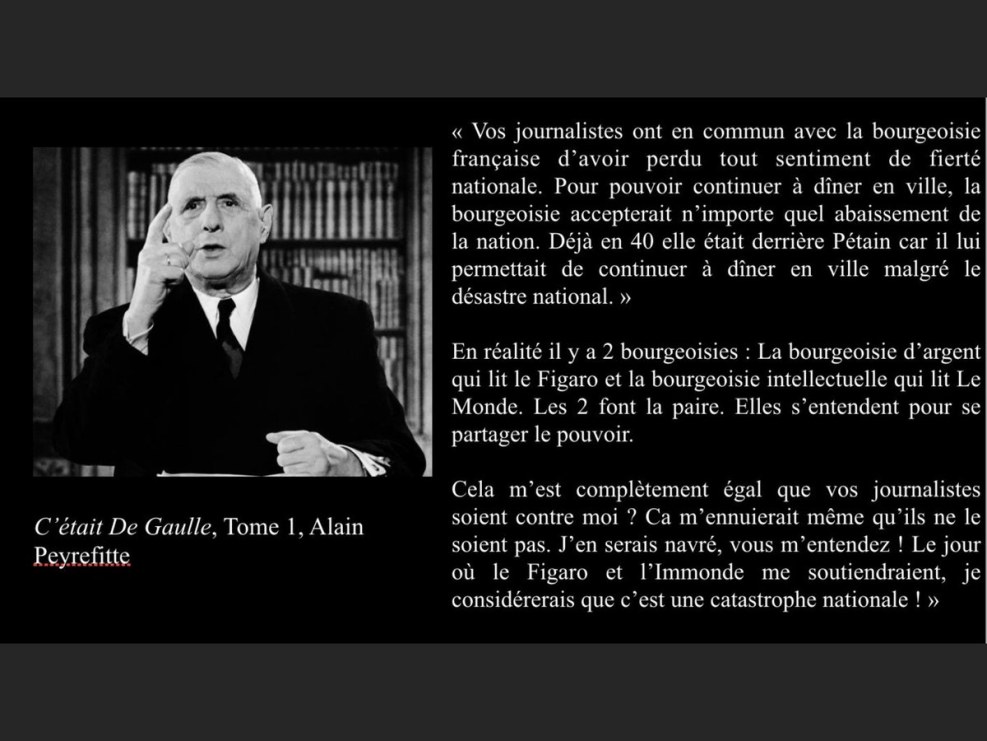 C'était De Gaulle, Tome 1, Alain Peyrefitte

« Vos journalistes ont en commun avec la bourgeoisie française d'avoir perdu tout sentiment de fierté nationale. Pour pouvoir continuer à dîner en ville, la bourgeoisie accepterait n'importe quel abaissement de la nation. Déjà en 40 elle était derrière Pétain car il lui permettait de continuer à dîner en ville malgré le désastre national. »

En réalité il y a 2 bourgeoisies : La bourgeoisie d'argent qui lit le Figaro et la bourgeoisie intellectuelle qui lit Le Monde. Les 2 font la paire. Elles s'entendent pour se partager le pouvoir.

Cela m'est complètement égal que vos journalistes soient contre moi ? Ca m'ennuierait même qu'ils ne le soient pas. J'en serais navré, vous m'entendez ! Le jour où le Figaro et l'Immonde me soutiendraient, je considérerais que c'est une catastrophe nationale ! »